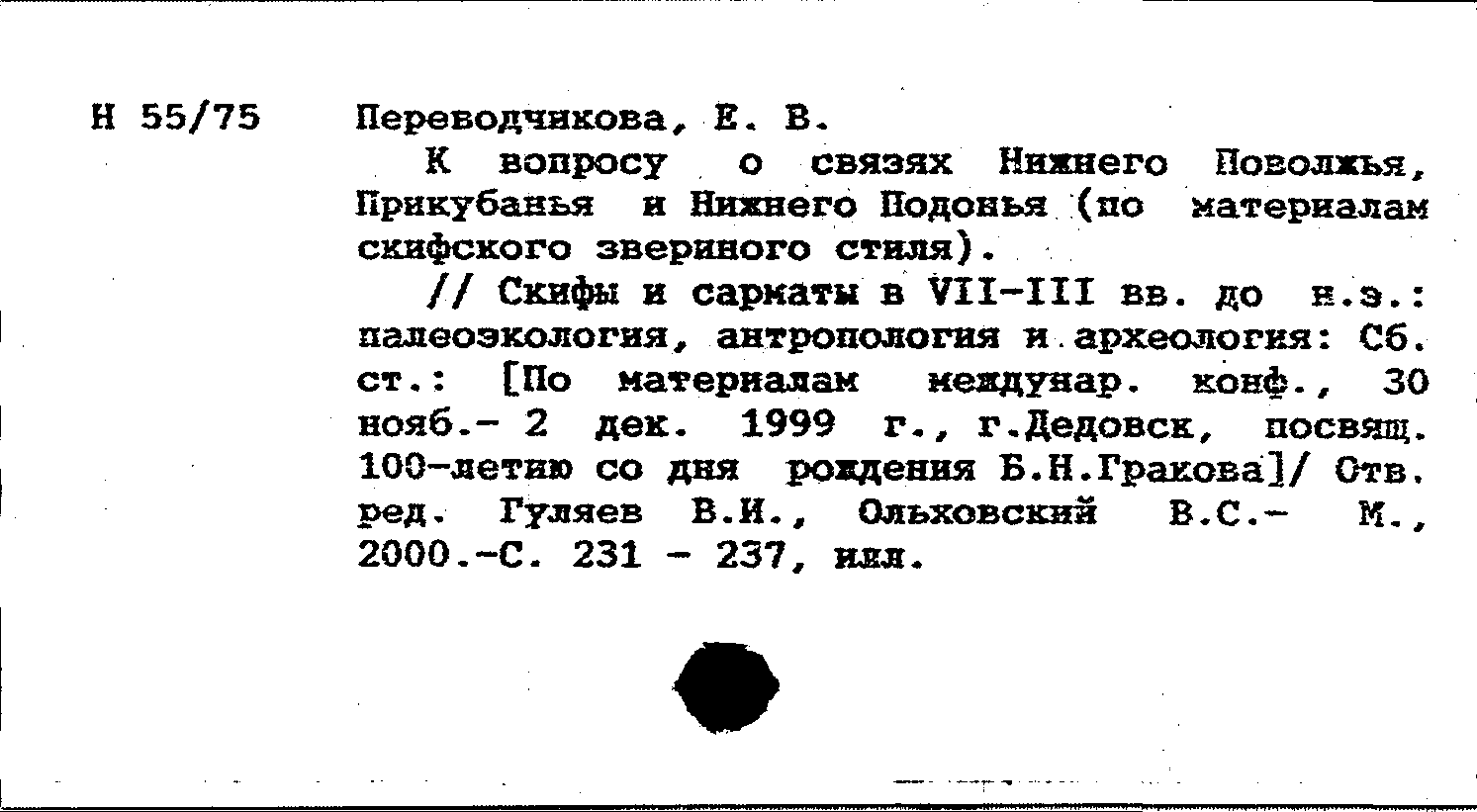 Н 55/75

Переводчикова, Е. В.

К вопросу о связях Нижнего Поволжья, Прикубанья и Нижнего Подонья (по материалам скифского звериного стиля).

// Скифы и сарматы в VII-III вв. до н.э.: палеоэкология, антропология и археология: Сб. ст.: [По материалам междунар. конф., 30 нояб.- 2 дек. 1999 г., г.Дедовск, посвящ. 100-летию со дня рождения Б.Н.Гракова]/ Отв. ред. Гуляев В.И., Ольховский В.С.- М., 2000.-С. 231 - 237, илл.